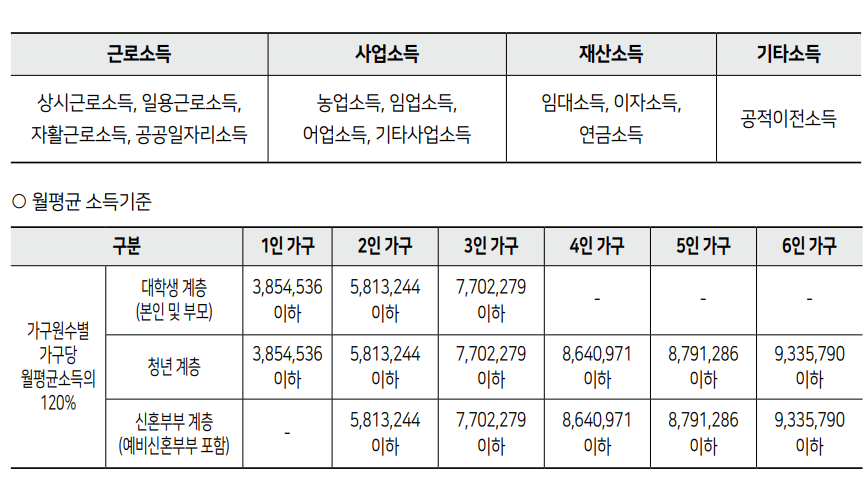 | 근로소득 | 사업소득 | 재산소득 | 기타소득 |
|---|---|---|---|
| 상시근로소득, 일용근로소득, 자활근로소득, 공공일자리소득 | 농업소득, 임업소득, 어업소득, 기타사업소득 | 임대소득, 이자소득, 연금소득 | 공적이전소득 |

○ 월평균 소득기준

| 구분 | | 1인 가구 | 2인 가구 | 3인 가구 | 4인 가구 | 5인 가구 | 6인 가구 |
|---|---|---|---|---|---|---|---|
| 가구원수별 가구당 월평균소득의 120% | 대학생 계층 (본인 및 부모) | 3,854,536 이하 | 5,813,244 이하 | 7,702,279 이하 | - | - | - |
| | 청년 계층 | 3,854,536 이하 | 5,813,244 이하 | 7,702,279 이하 | 8,640,971 이하 | 8,791,286 이하 | 9,335,790 이하 |
| | 신혼부부 계층 (예비신혼부부 포함) | - | 5,813,244 이하 | 7,702,279 이하 | 8,640,971 이하 | 8,791,286 이하 | 9,335,790 이하 |